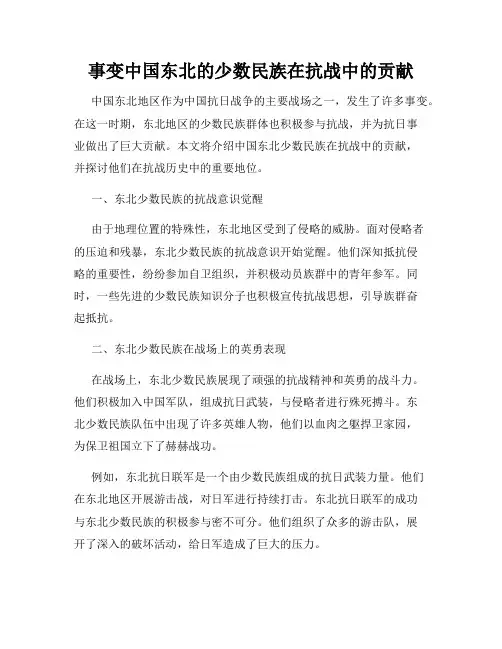 事变中国东北的少数民族在抗战中的贡献

中国东北地区作为中国抗日战争的主要战场之一，发生了许多事变。在这一时期，东北地区的少数民族群体也积极参与抗战，并为抗日事业做出了巨大贡献。本文将介绍中国东北少数民族在抗战中的贡献，并探讨他们在抗战历史中的重要地位。

一、东北少数民族的抗战意识觉醒

由于地理位置的特殊性，东北地区受到了侵略的威胁。面对侵略者的压迫和残暴，东北少数民族的抗战意识开始觉醒。他们深知抵抗侵略的重要性，纷纷参加自卫组织，并积极动员族群中的青年参军。同时，一些先进的少数民族知识分子也积极宣传抗战思想，引导族群奋起抵抗。

二、东北少数民族在战场上的英勇表现

在战场上，东北少数民族展现了顽强的抗战精神和英勇的战斗力。他们积极加入中国军队，组成抗日武装，与侵略者进行殊死搏斗。东北少数民族队伍中出现了许多英雄人物，他们以血肉之躯捍卫家园，为保卫祖国立下了赫赫战功。

例如，东北抗日联军是一个由少数民族组成的抗日武装力量。他们在东北地区开展游击战，对日军进行持续打击。东北抗日联军的成功与东北少数民族的积极参与密不可分。他们组织了众多的游击队，展开了深入的破坏活动，给日军造成了巨大的压力。